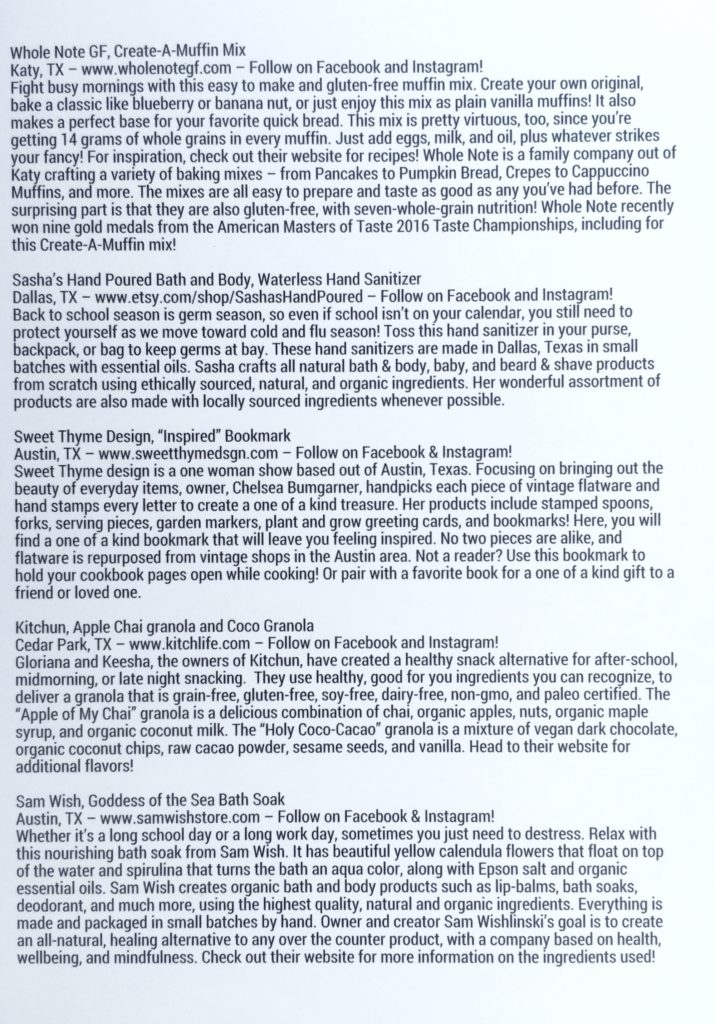 Whole Note GF, Create-A-Muffin Mix
Katy, TX – www.wholenotegf.com – Follow on Facebook and Instagram!
Fight busy mornings with this easy to make and gluten-free muffin mix. Create your own original, bake a classic like blueberry or banana nut, or just enjoy this mix as plain vanilla muffins! It also makes a perfect base for your favorite quick bread. This mix is pretty virtuous, too, since you're getting 14 grams of whole grains in every muffin. Just add eggs, milk, and oil, plus whatever strikes your fancy! For inspiration, check out their website for recipes! Whole Note is a family company out of Katy crafting a variety of baking mixes – from Pancakes to Pumpkin Bread, Crepes to Cappuccino Muffins, and more. The mixes are all easy to prepare and taste as good as any you've had before. The surprising part is that they are also gluten-free, with seven-whole-grain nutrition! Whole Note recently won nine gold medals from the American Masters of Taste 2016 Taste Championships, including for this Create-A-Muffin mix!

Sasha's Hand Poured Bath and Body, Waterless Hand Sanitizer
Dallas, TX – www.etsy.com/shop/SashasHandPoured – Follow on Facebook and Instagram!
Back to school season is germ season, so even if school isn't on your calendar, you still need to protect yourself as we move toward cold and flu season! Toss this hand sanitizer in your purse, backpack, or bag to keep germs at bay. These hand sanitizers are made in Dallas, Texas in small batches with essential oils. Sasha crafts all natural bath & body, baby, and beard & shave products from scratch using ethically sourced, natural, and organic ingredients. Her wonderful assortment of products are also made with locally sourced ingredients whenever possible.

Sweet Thyme Design, "Inspired" Bookmark
Austin, TX – www.sweetthymedsgn.com – Follow on Facebook & Instagram!
Sweet Thyme design is a one woman show based out of Austin, Texas. Focusing on bringing out the beauty of everyday items, owner, Chelsea Bumgarner, handpicks each piece of vintage flatware and hand stamps every letter to create a one of a kind treasure. Her products include stamped spoons, forks, serving pieces, garden markers, plant and grow greeting cards, and bookmarks! Here, you will find a one of a kind bookmark that will leave you feeling inspired. No two pieces are alike, and flatware is repurposed from vintage shops in the Austin area. Not a reader? Use this bookmark to hold your cookbook pages open while cooking! Or pair with a favorite book for a one of a kind gift to a friend or loved one.

Kitchun, Apple Chai granola and Coco Granola
Cedar Park, TX – www.kitchlife.com – Follow on Facebook and Instagram!
Gloriana and Keesha, the owners of Kitchun, have created a healthy snack alternative for after-school, midmorning, or late night snacking. They use healthy, good for you ingredients you can recognize, to deliver a granola that is grain-free, gluten-free, soy-free, dairy-free, non-gmo, and paleo certified. The "Apple of My Chai" granola is a delicious combination of chai, organic apples, nuts, organic maple syrup, and organic coconut milk. The "Holy Coco-Cacao" granola is a mixture of vegan dark chocolate, organic coconut chips, raw cacao powder, sesame seeds, and vanilla. Head to their website for additional flavors!

Sam Wish, Goddess of the Sea Bath Soak
Austin, TX – www.samwishstore.com – Follow on Facebook & Instagram!
Whether it's a long school day or a long work day, sometimes you just need to destress. Relax with this nourishing bath soak from Sam Wish. It has beautiful yellow calendula flowers that float on top of the water and spirulina that turns the bath an aqua color, along with Epson salt and organic essential oils. Sam Wish creates organic bath and body products such as lip-balms, bath soaks, deodorant, and much more, using the highest quality, natural and organic ingredients. Everything is made and packaged in small batches by hand. Owner and creator Sam Wishlinski's goal is to create an all-natural, healing alternative to any over the counter product, with a company based on health, wellbeing, and mindfulness. Check out their website for more information on the ingredients used!